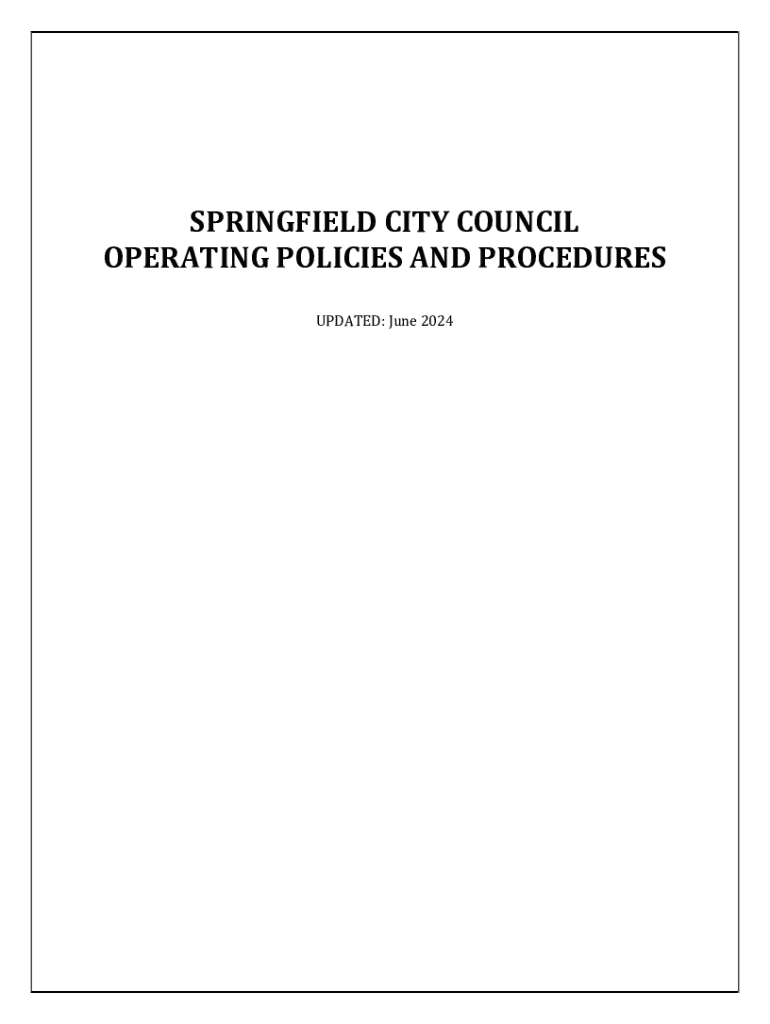 SPRINGFIELD CITY COUNCIL
OPERATING POLICIES AND PROCEDURES

UPDATED: June 2024